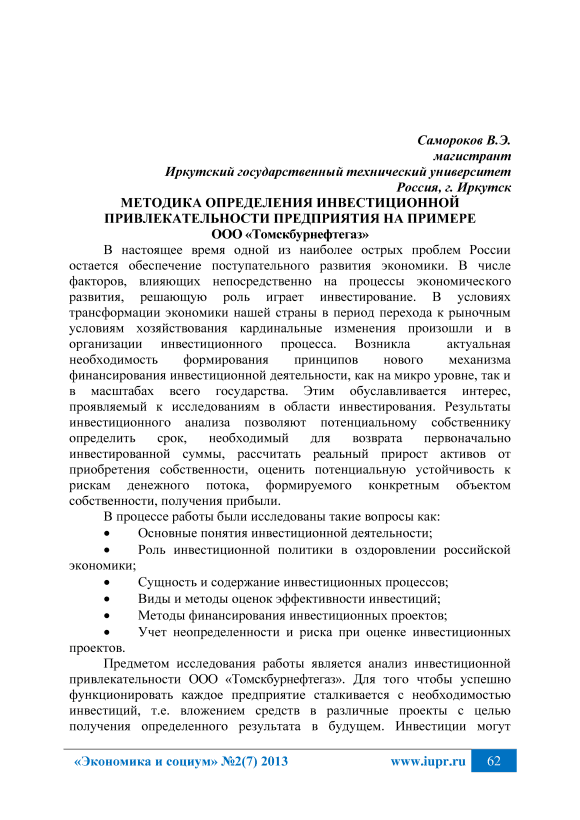 Самороков В.Э.
магистрант
Иркутский государственный технический университет
Россия, г. Иркутск

МЕТОДИКА ОПРЕДЕЛЕНИЯ ИНВЕСТИЦИОННОЙ ПРИВЛЕКАТЕЛЬНОСТИ ПРЕДПРИЯТИЯ НА ПРИМЕРЕ ООО «Томскбурнефтегаз»

В настоящее время одной из наиболее острых проблем России остается обеспечение поступательного развития экономики. В числе факторов, влияющих непосредственно на процессы экономического развития, решающую роль играет инвестирование. В условиях трансформации экономики нашей страны в период перехода к рыночным условиям хозяйствования кардинальные изменения произошли и в организации инвестиционного процесса. Возникла актуальная необходимость формирования принципов нового механизма финансирования инвестиционной деятельности, как на микро уровне, так и в масштабах всего государства. Этим обуславливается интерес, проявляемый к исследованиям в области инвестирования. Результаты инвестиционного анализа позволяют потенциальному собственнику определить срок, необходимый для возврата первоначально инвестированной суммы, рассчитать реальный прирост активов от приобретения собственности, оценить потенциальную устойчивость к рискам денежного потока, формируемого конкретным объектом собственности, получения прибыли.

В процессе работы были исследованы такие вопросы как:
• Основные понятия инвестиционной деятельности;
• Роль инвестиционной политики в оздоровлении российской экономики;
• Сущность и содержание инвестиционных процессов;
• Виды и методы оценок эффективности инвестиций;
• Методы финансирования инвестиционных проектов;
• Учет неопределенности и риска при оценке инвестиционных проектов.

Предметом исследования работы является анализ инвестиционной привлекательности ООО «Томскбурнефтегаз». Для того чтобы успешно функционировать каждое предприятие сталкивается с необходимостью инвестиций, т.е. вложением средств в различные проекты с целью получения определенного результата в будущем. Инвестиции могут

«Экономика и социум» №2(7) 2013 www.iupr.ru 62